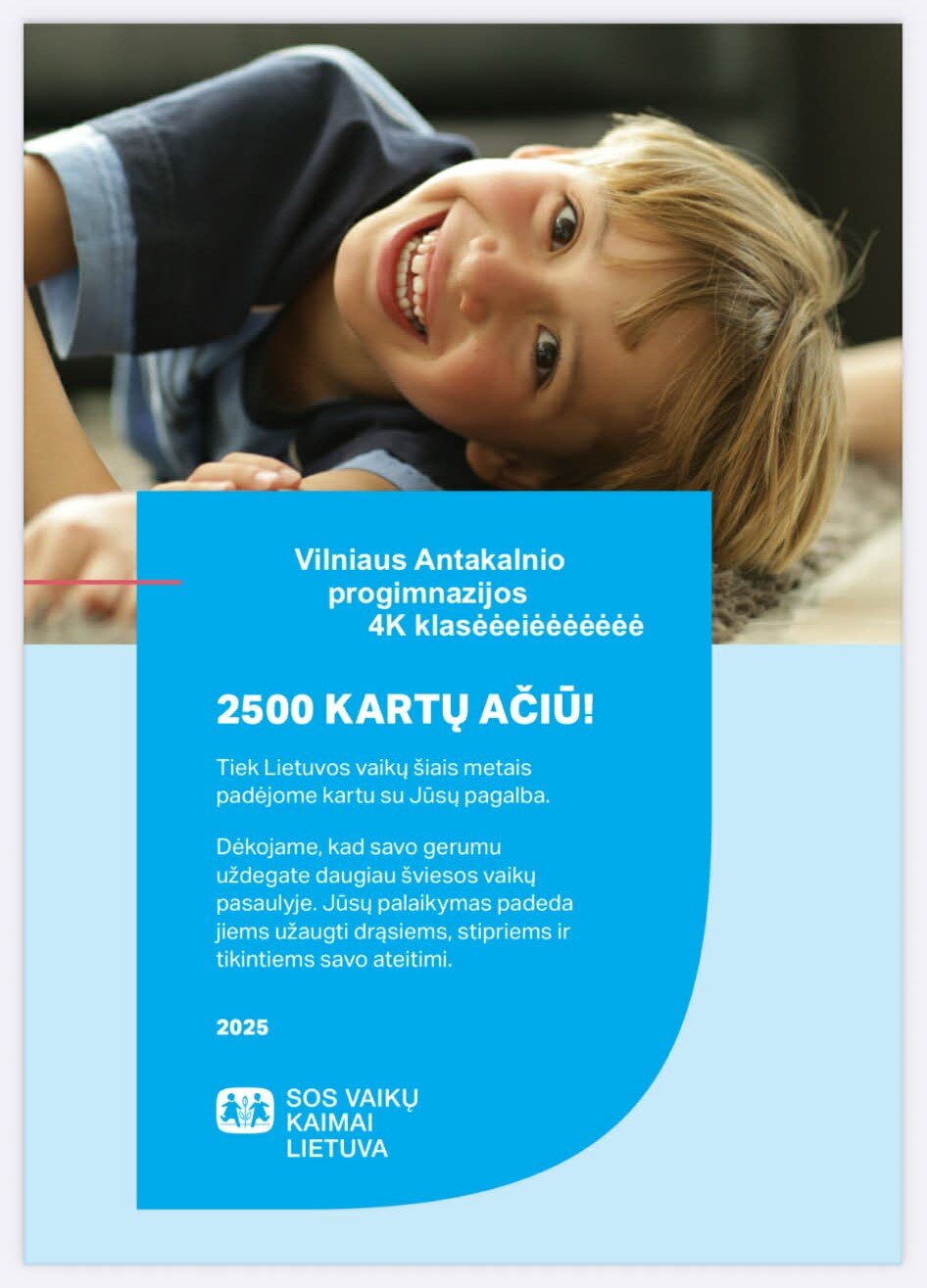 Vilniaus Antakalnio progimnazijos 4K klasėėeiėėėėėėė

2500 KARTŲ AČIŪ!

Tiek Lietuvos vaikų šiais metais padėjome kartu su Jūsų pagalba.

Dėkojame, kad savo gerumu uždegate daugiau šviesos vaikų pasaulyje. Jūsų palaikymas padeda jiems užaugti drąsiems, stipriems ir tikintiems savo ateitimi.

2025

SOS VAIKŲ
KAIMAI
LIETUVA